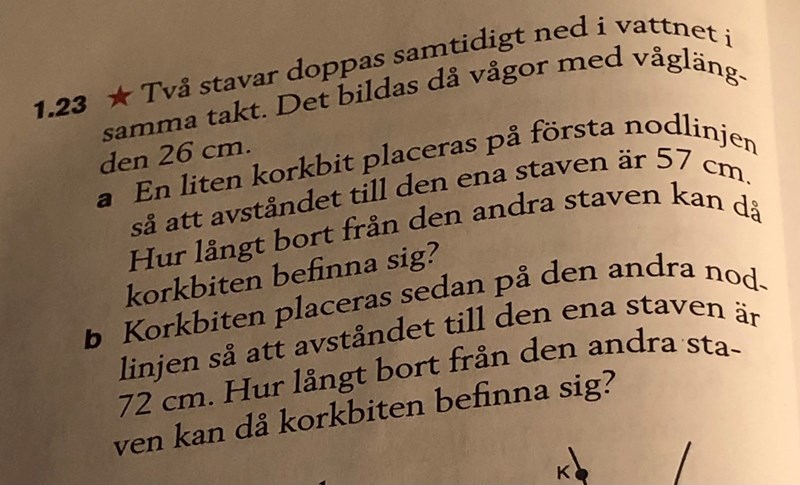 1.23 ★ Två stavar doppas samtidigt ned i vattnet i samma takt. Det bildas då vågor med våglängden 26 cm.

a En liten korkbit placeras på första nodlinjen så att avståndet till den ena staven är 57 cm. Hur långt bort från den andra staven kan då korkbiten befinna sig?

b Korkbiten placeras sedan på den andra nodlinjen så att avståndet till den ena staven är 72 cm. Hur långt bort från den andra staven kan då korkbiten befinna sig?

K